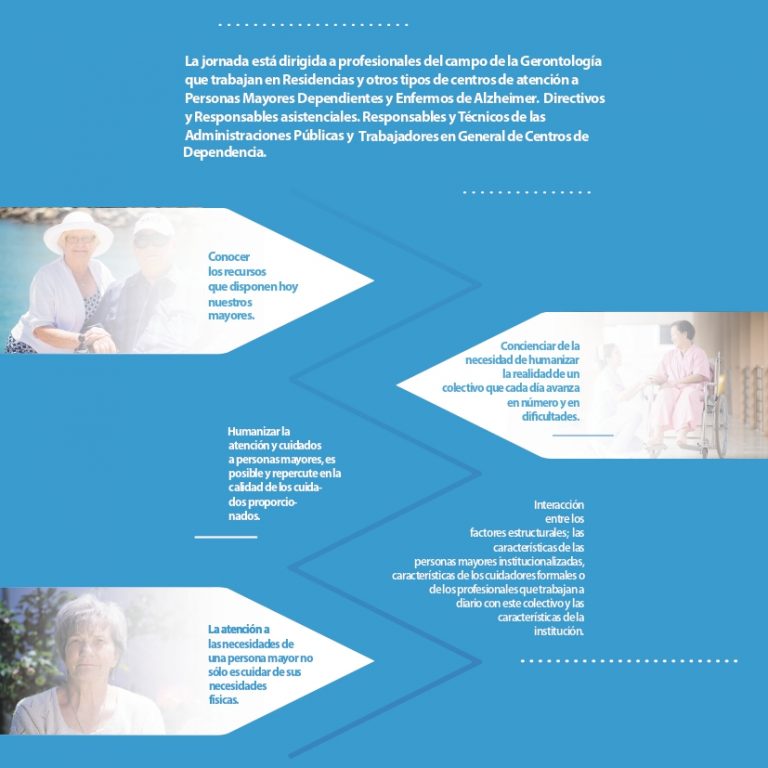 La jornada está dirigida a profesionales del campo de la Gerontología que trabajan en Residencias y otros tipos de centros de atención a Personas Mayores Dependientes y Enfermos de Alzheimer. Directivos y Responsables asistenciales. Responsables y Técnicos de las Administraciones Públicas y Trabajadores en General de Centros de Dependencia.

Conocer los recursos que disponen hoy nuestros mayores.

Concienciar de la necesidad de humanizar la realidad de un colectivo que cada día avanza en número y en dificultades.

Humanizar la atención y cuidados a personas mayores, es posible y repercute en la calidad de los cuidados proporcionados.

Interacción entre los factores estructurales; las características de las personas mayores institucionalizadas, características de los cuidadores formales o de los profesionales que trabajan a diario con este colectivo y las características de la institución.

La atención a las necesidades de una persona mayor no sólo es cuidar de sus necesidades físicas.